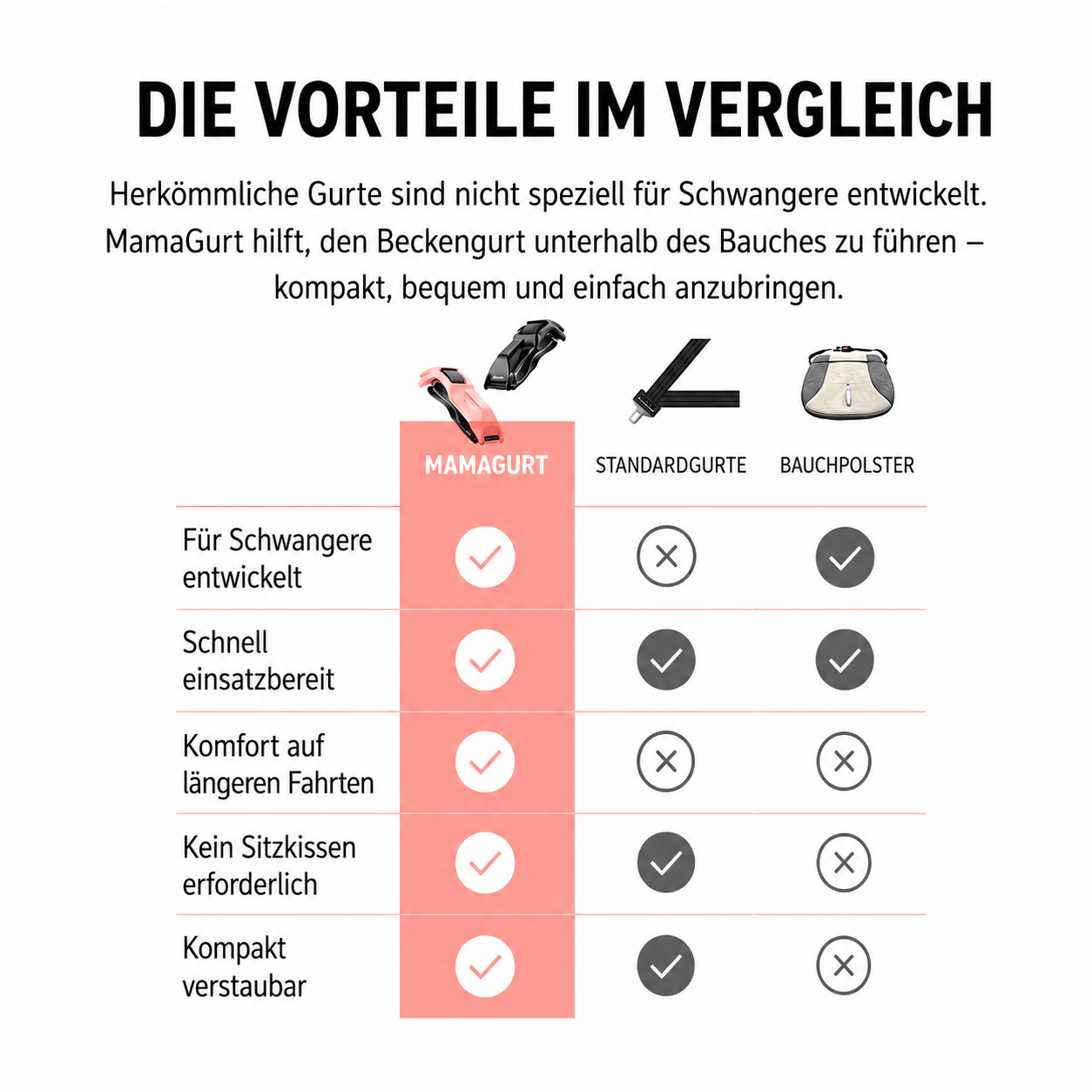 DIE VORTEILE IM VERGLEICH

Herkömmliche Gurte sind nicht speziell für Schwangere entwickelt. MamaGurt hilft, den Beckengurt unterhalb des Bauches zu führen – kompakt, bequem und einfach anzubringen.

| | MAMAGURT | STANDARDGURTE | BAUCHPOLSTER |
|---|---|---|---|
| Für Schwangere entwickelt | ✓ | ✗ | ✓ |
| Schnell einsatzbereit | ✓ | ✓ | ✓ |
| Komfort auf längeren Fahrten | ✓ | ✗ | ✗ |
| Kein Sitzkissen erforderlich | ✓ | ✓ | ✗ |
| Kompakt verstaubar | ✓ | ✓ | ✗ |